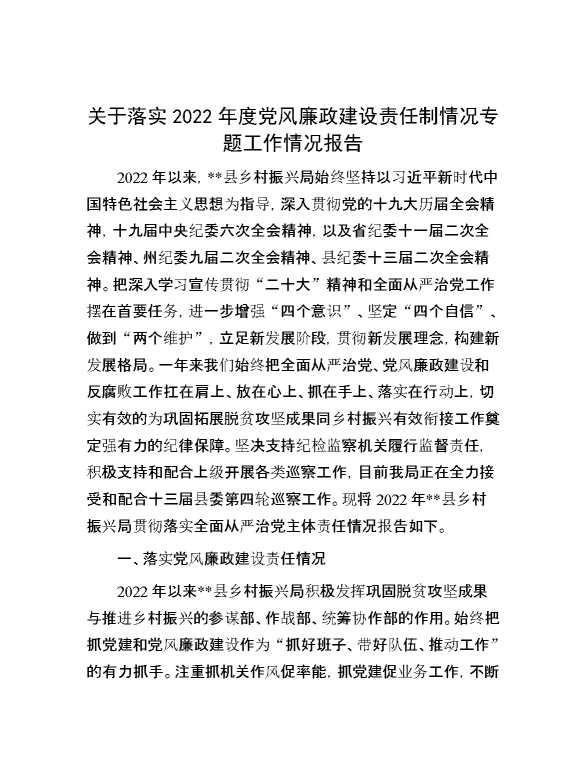 关于落实 2022 年度党风廉政建设责任制情况专题工作情况报告

2022 年以来，**县乡村振兴局始终坚持以习近平新时代中国特色社会主义思想为指导，深入贯彻党的十九大历届全会精神，十九届中央纪委六次全会精神，以及省纪委十一届二次全会精神、州纪委九届二次全会精神、县纪委十三届二次全会精神。把深入学习宣传贯彻“二十大”精神和全面从严治党工作摆在首要任务，进一步增强“四个意识”、坚定“四个自信”、做到“两个维护”，立足新发展阶段，贯彻新发展理念，构建新发展格局。一年来我们始终把全面从严治党、党风廉政建设和反腐败工作扛在肩上、放在心上、抓在手上、落实在行动上，切实有效的为巩固拓展脱贫攻坚成果同乡村振兴有效衔接工作奠定强有力的纪律保障。坚决支持纪检监察机关履行监督责任，积极支持和配合上级开展各类巡察工作，目前我局正在全力接受和配合十三届县委第四轮巡察工作。现将 2022 年**县乡村振兴局贯彻落实全面从严治党主体责任情况报告如下。

一、落实党风廉政建设责任情况

2022 年以来**县乡村振兴局积极发挥巩固脱贫攻坚成果与推进乡村振兴的参谋部、作战部、统筹协作部的作用。始终把抓党建和党风廉政建设作为“抓好班子、带好队伍、推动工作”的有力抓手。注重抓机关作风促率能，抓党建促业务工作，不断